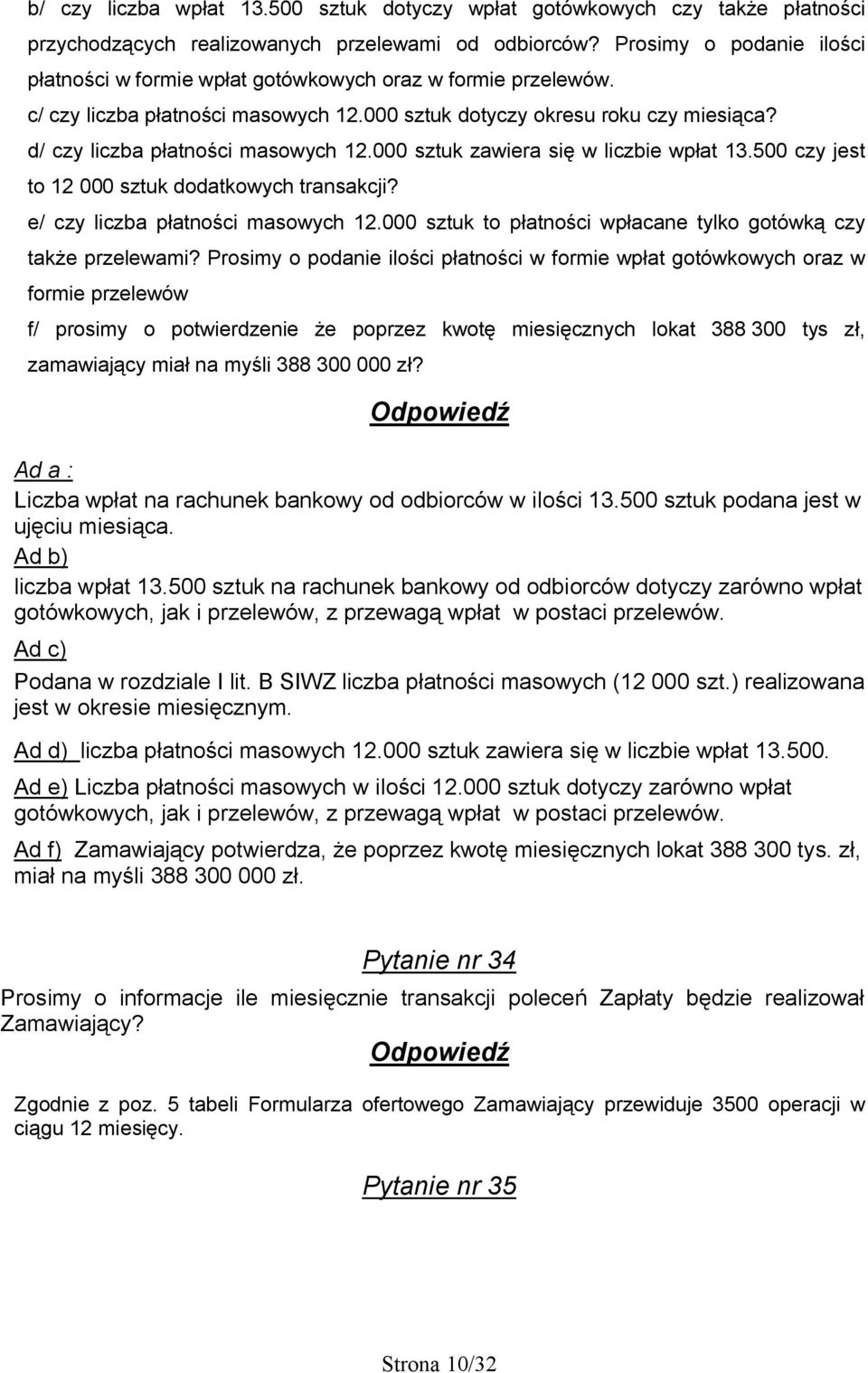 b/ czy liczba wpłat 13.500 sztuk dotyczy wpłat gotówkowych czy także płatności przychodzących realizowanych przelewami od odbiorców? Prosimy o podanie ilości płatności w formie wpłat gotówkowych oraz w formie przelewów.

c/ czy liczba płatności masowych 12.000 sztuk dotyczy okresu roku czy miesiąca?

d/ czy liczba płatności masowych 12.000 sztuk zawiera się w liczbie wpłat 13.500 czy jest to 12 000 sztuk dodatkowych transakcji?

e/ czy liczba płatności masowych 12.000 sztuk to płatności wpłacane tylko gotówką czy także przelewami? Prosimy o podanie ilości płatności w formie wpłat gotówkowych oraz w formie przelewów

f/ prosimy o potwierdzenie że poprzez kwotę miesięcznych lokat 388 300 tys zł, zamawiający miał na myśli 388 300 000 zł?

Odpowiedź

Ad a :
Liczba wpłat na rachunek bankowy od odbiorców w ilości 13.500 sztuk podana jest w ujęciu miesiąca.

Ad b)
liczba wpłat 13.500 sztuk na rachunek bankowy od odbiorców dotyczy zarówno wpłat gotówkowych, jak i przelewów, z przewagą wpłat w postaci przelewów.

Ad c)
Podana w rozdziale I lit. B SIWZ liczba płatności masowych (12 000 szt.) realizowana jest w okresie miesięcznym.

Ad d) liczba płatności masowych 12.000 sztuk zawiera się w liczbie wpłat 13.500.

Ad e) Liczba płatności masowych w ilości 12.000 sztuk dotyczy zarówno wpłat gotówkowych, jak i przelewów, z przewagą wpłat w postaci przelewów.

Ad f) Zamawiający potwierdza, że poprzez kwotę miesięcznych lokat 388 300 tys. zł, miał na myśli 388 300 000 zł.

Pytanie nr 34

Prosimy o informacje ile miesięcznie transakcji poleceń Zapłaty będzie realizował Zamawiający?

Odpowiedź

Zgodnie z poz. 5 tabeli Formularza ofertowego Zamawiający przewiduje 3500 operacji w ciągu 12 miesięcy.

Pytanie nr 35

Strona 10/32